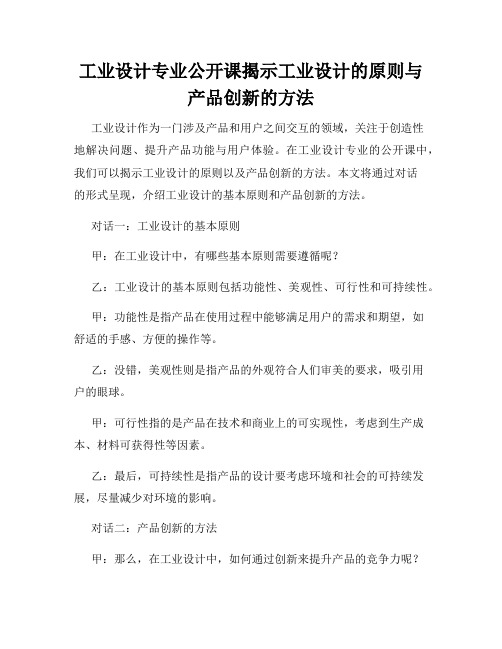 工业设计专业公开课揭示工业设计的原则与产品创新的方法

工业设计作为一门涉及产品和用户之间交互的领域，关注于创造性地解决问题、提升产品功能与用户体验。在工业设计专业的公开课中，我们可以揭示工业设计的原则以及产品创新的方法。本文将通过对话的形式呈现，介绍工业设计的基本原则和产品创新的方法。

对话一：工业设计的基本原则

甲：在工业设计中，有哪些基本原则需要遵循呢？

乙：工业设计的基本原则包括功能性、美观性、可行性和可持续性。

甲：功能性是指产品在使用过程中能够满足用户的需求和期望，如舒适的手感、方便的操作等。

乙：没错，美观性则是指产品的外观符合人们审美的要求，吸引用户的眼球。

甲：可行性指的是产品在技术和商业上的可实现性，考虑到生产成本、材料可获得性等因素。

乙：最后，可持续性是指产品的设计要考虑环境和社会的可持续发展，尽量减少对环境的影响。

对话二：产品创新的方法

甲：那么，在工业设计中，如何通过创新来提升产品的竞争力呢？